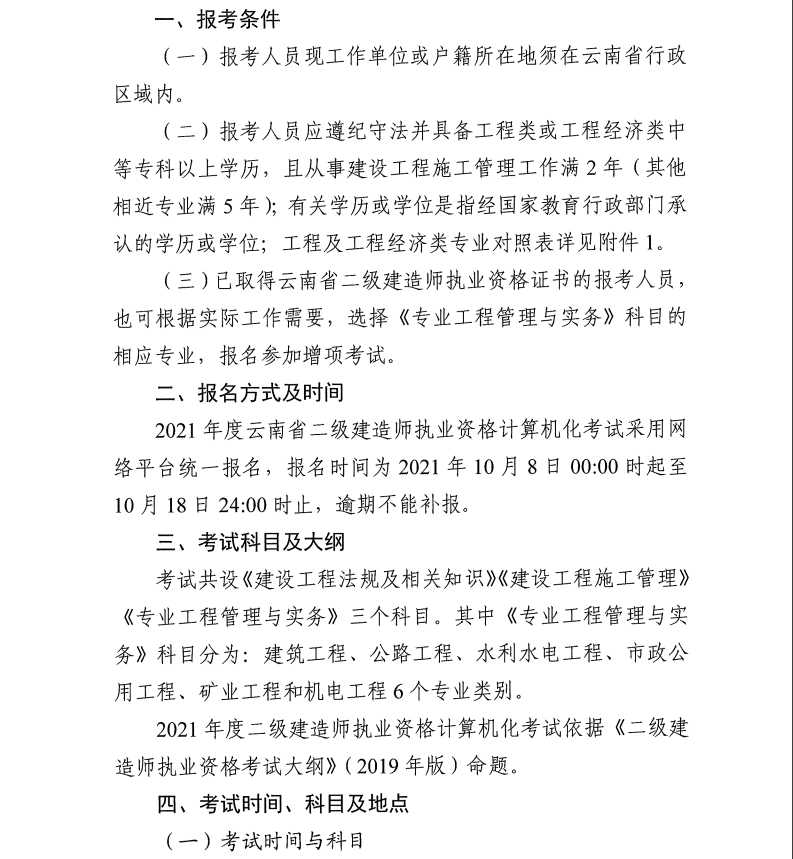 一、报考条件

（一）报考人员现工作单位或户籍所在地须在云南省行政区域内。

（二）报考人员应遵纪守法并具备工程类或工程经济类中等专科以上学历，且从事建设工程施工管理工作满 2 年（其他相近专业满 5 年）；有关学历或学位是指经国家教育行政部门承认的学历或学位；工程及工程经济类专业对照表详见附件 1。

（三）已取得云南省二级建造师执业资格证书的报考人员，也可根据实际工作需要，选择《专业工程管理与实务》科目的相应专业，报名参加增项考试。

二、报名方式及时间

2021 年度云南省二级建造师执业资格计算机化考试采用网络平台统一报名，报名时间为 2021 年 10 月 8 日 00:00 时起至 10 月 18 日 24:00 时止，逾期不能补报。

三、考试科目及大纲

考试共设《建设工程法规及相关知识》《建设工程施工管理》《专业工程管理与实务》三个科目。其中《专业工程管理与实务》科目分为：建筑工程、公路工程、水利水电工程、市政公用工程、矿业工程和机电工程 6 个专业类别。

2021 年度二级建造师执业资格计算机化考试依据《二级建造师执业资格考试大纲》（2019 年版）命题。

四、考试时间、科目及地点

（一）考试时间与科目